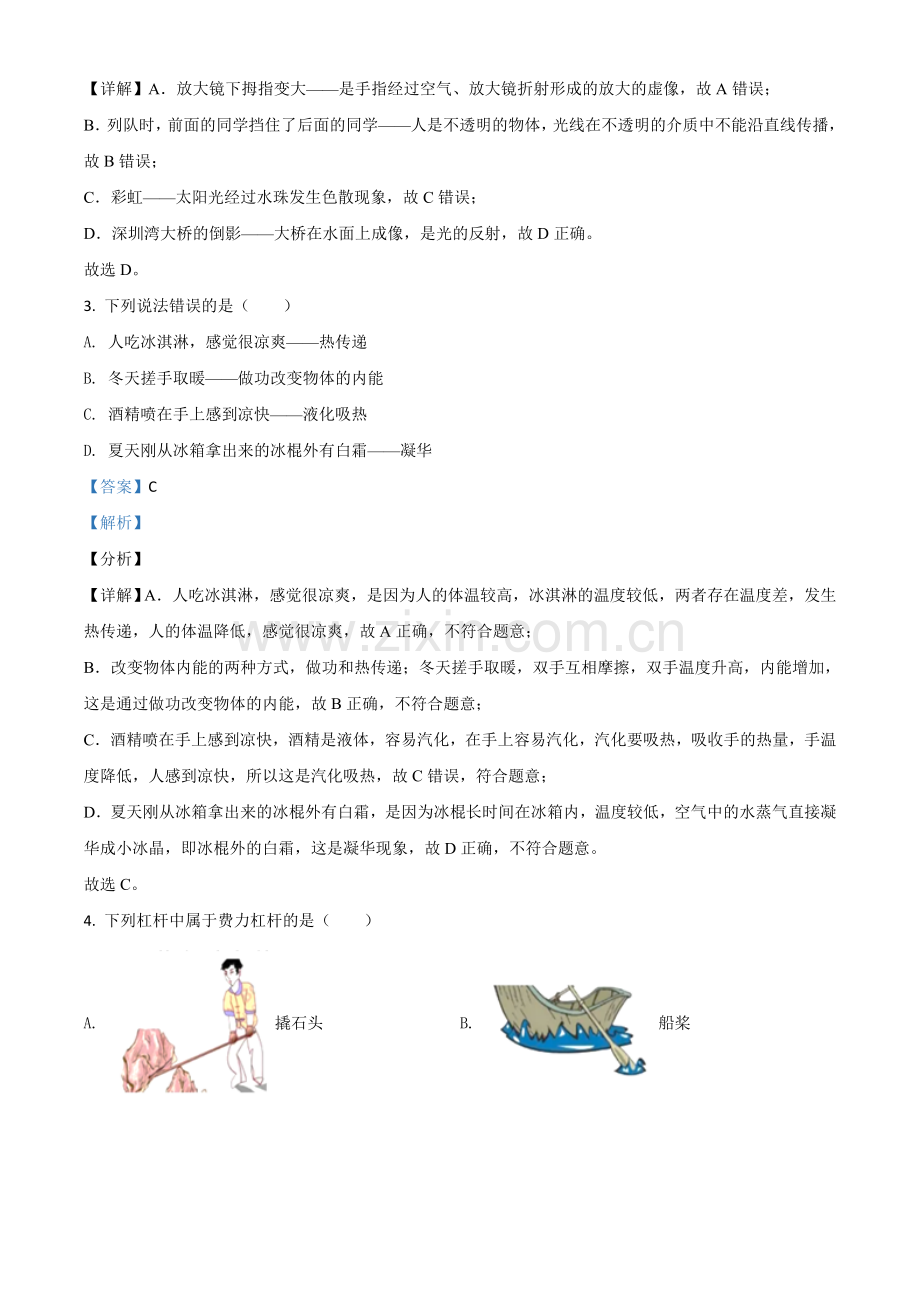 【详解】A．放大镜下拇指变大——是手指经过空气、放大镜折射形成的放大的虚像，故 A 错误；
B．列队时，前面的同学挡住了后面的同学——人是不透明的物体，光线在不透明的介质中不能沿直线传播，故 B 错误；
C．彩虹——太阳光经过水珠发生色散现象，故 C 错误；
D．深圳湾大桥的倒影——大桥在水面上成像，是光的反射，故 D 正确。
故选 D。
3. 下列说法错误的是（　　）
A. 人吃冰淇淋，感觉很凉爽——热传递
B. 冬天搓手取暖——做功改变物体的内能
C. 酒精喷在手上感到凉快——液化吸热
D. 夏天刚从冰箱拿出来的冰棍外有白霜——凝华
【答案】C
【解析】
【分析】
【详解】A．人吃冰淇淋，感觉很凉爽，是因为人的体温较高，冰淇淋的温度较低，两者存在温度差，发生热传递，人的体温降低，感觉很凉爽，故 A 正确，不符合题意；
B．改变物体内能的两种方式，做功和热传递；冬天搓手取暖，双手互相摩擦，双手温度升高，内能增加，这是通过做功改变物体的内能，故 B 正确，不符合题意；
C．酒精喷在手上感到凉快，酒精是液体，容易汽化，在手上容易汽化，汽化要吸热，吸收手的热量，手温度降低，人感到凉快，所以这是汽化吸热，故 C 错误，符合题意；
D．夏天刚从冰箱拿出来的冰棍外有白霜，是因为冰棍长时间在冰箱内，温度较低，空气中的水蒸气直接凝华成小冰晶，即冰棍外的白霜，这是凝华现象，故 D 正确，不符合题意。
故选 C。
4. 下列杠杆中属于费力杠杆的是（　　）
A. 撬石头
B. 船桨

www.zixin.com.cn